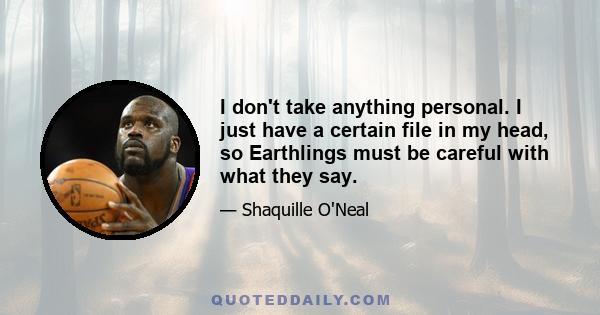 I don't take anything personal. I just have a certain file in my head, so Earthlings must be careful with what they say.

— Shaquille O'Neal

QUOTEDDAILY.COM